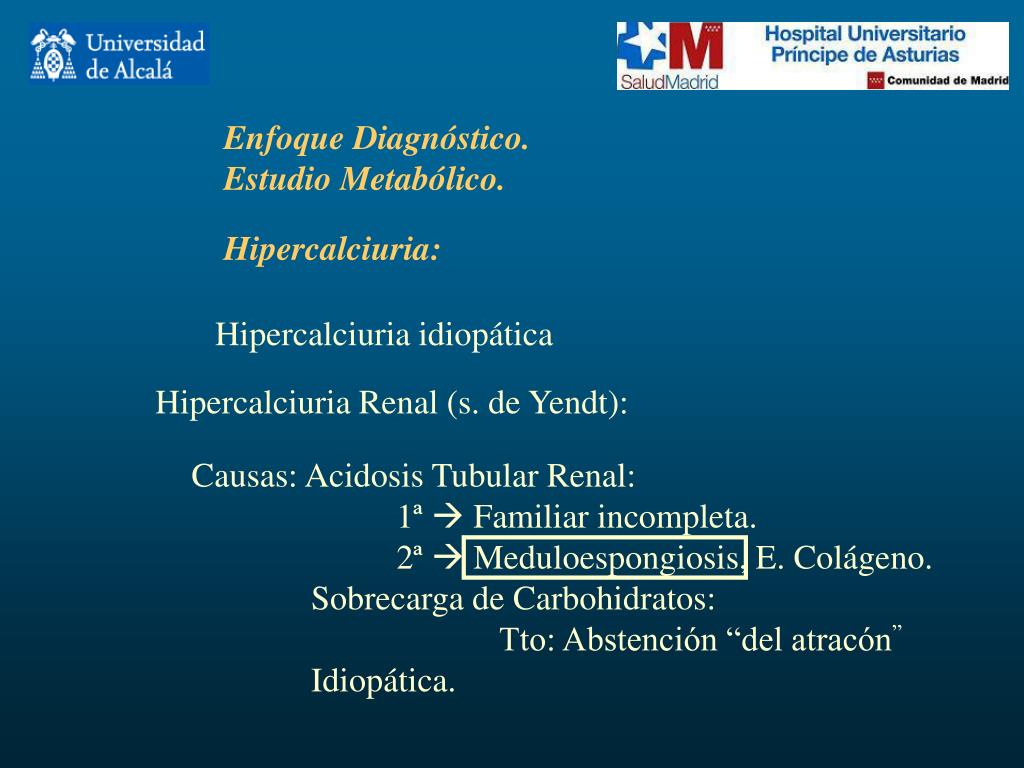 Universidad de Alcalá

SaludMadrid

Hospital Universitario Príncipe de Asturias

Comunidad de Madrid

Enfoque Diagnóstico.
Estudio Metabólico.

Hipercalciuria:

Hipercalciuria idiopática

Hipercalciuria Renal (s. de Yendt):

Causas: Acidosis Tubular Renal:
1ª → Familiar incompleta.
2ª → Meduloespongiosis, E. Colágeno.
Sobrecarga de Carbohidratos:
Tto: Abstención “del atracón”
Idiopática.